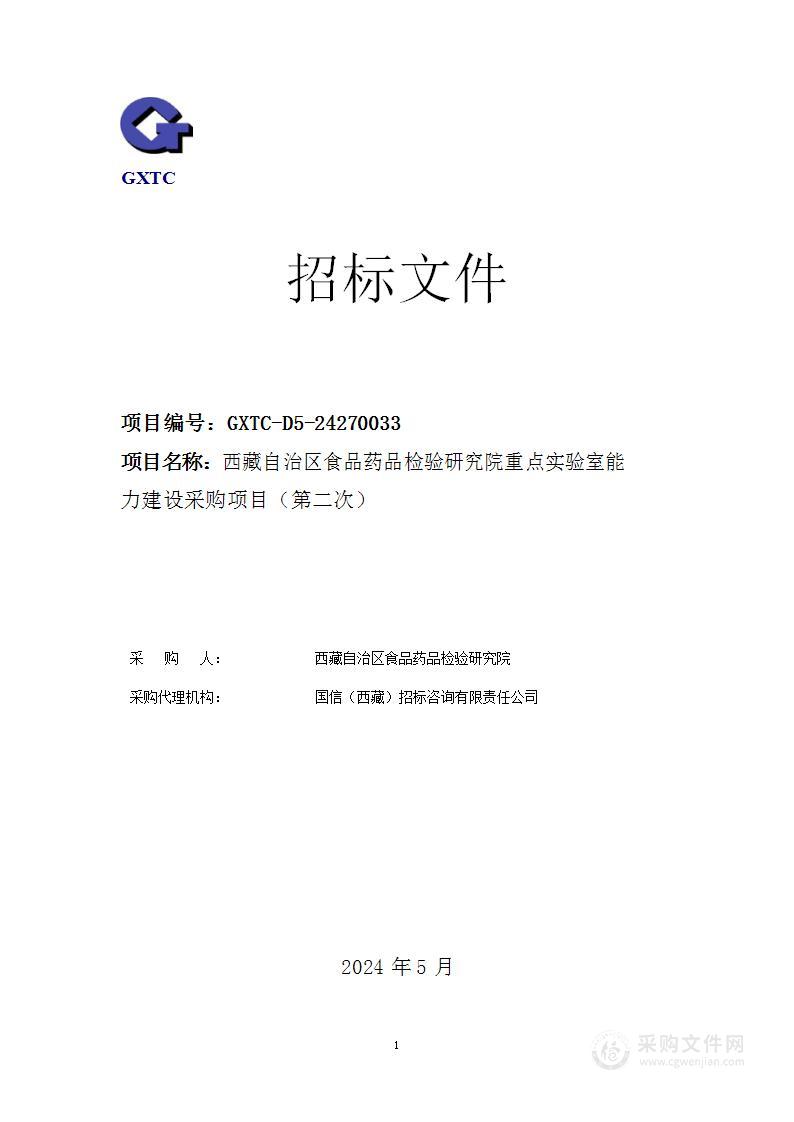 GXTC

招标文件

项目编号：GXTC-D5-24270033

项目名称：西藏自治区食品药品检验研究院重点实验室能力建设采购项目（第二次）

采 购 人： 西藏自治区食品药品检验研究院

采购代理机构： 国信（西藏）招标咨询有限责任公司

2024 年 5 月

1

采购文件网
www.cgwenjian.com